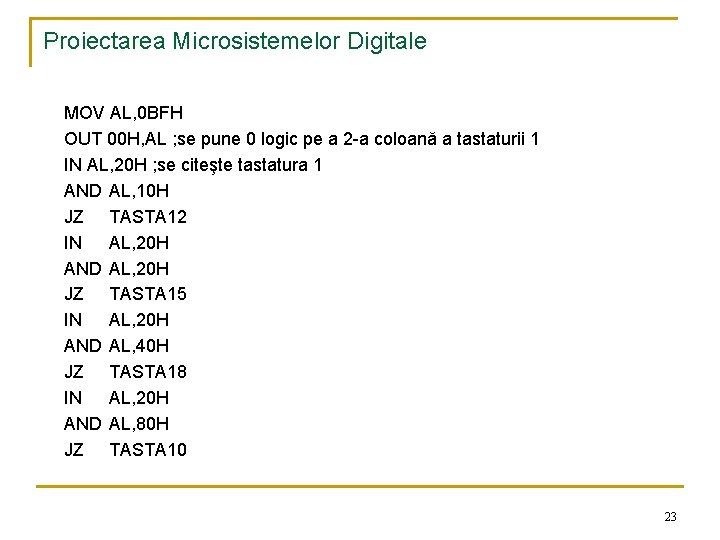 Proiectarea Microsistemelor Digitale

MOV AL,0BFH
OUT 00H,AL ;se pune 0 logic pe a 2-a coloană a tastaturii 1
IN AL,20H ;se citeşte tastatura 1
AND AL,10H
JZ TASTA12
IN AL,20H
AND AL,20H
JZ TASTA15
IN AL,20H
AND AL,40H
JZ TASTA18
IN AL,20H
AND AL,80H
JZ TASTA10

23